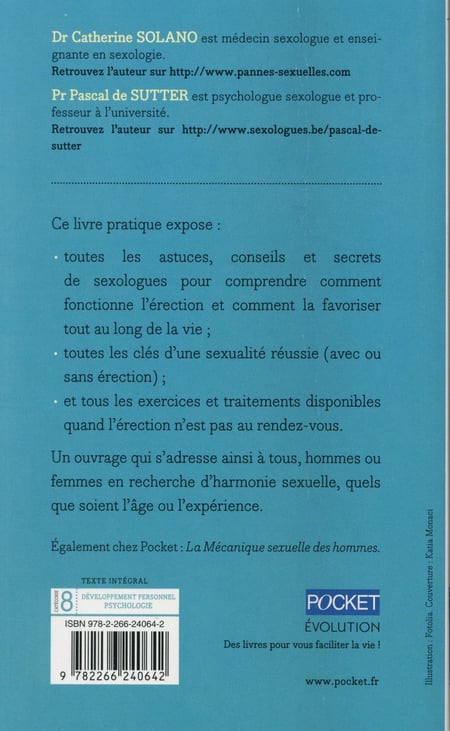 Dr Catherine SOLANO est médecin sexologue et enseignante en sexologie.
Retrouvez l'auteur sur http://www.pannes-sexuelles.com

Pr Pascal de SUTTER est psychologue sexologue et professeur à l'université.
Retrouvez l'auteur sur http://www.sexologues.be/pascal-de-sutter

Ce livre pratique expose :

· toutes les astuces, conseils et secrets de sexologues pour comprendre comment fonctionne l'érection et comment la favoriser tout au long de la vie ;

· toutes les clés d'une sexualité réussie (avec ou sans érection) ;

· et tous les exercices et traitements disponibles quand l'érection n'est pas au rendez-vous.

Un ouvrage qui s'adresse ainsi à tous, hommes ou femmes en recherche d'harmonie sexuelle, quels que soient l'âge ou l'expérience.

Également chez Pocket : La Mécanique sexuelle des hommes.

TEXTE INTÉGRAL
CATÉGORIE 8 DÉVELOPPEMENT PERSONNEL PSYCHOLOGIE
ISBN 978-2-266-24064-2
9 782266 240642

POCKET
ÉVOLUTION
Des livres pour vous faciliter la vie !

www.pocket.fr

Illustration : Fotolia. Couverture : Katia Monaci